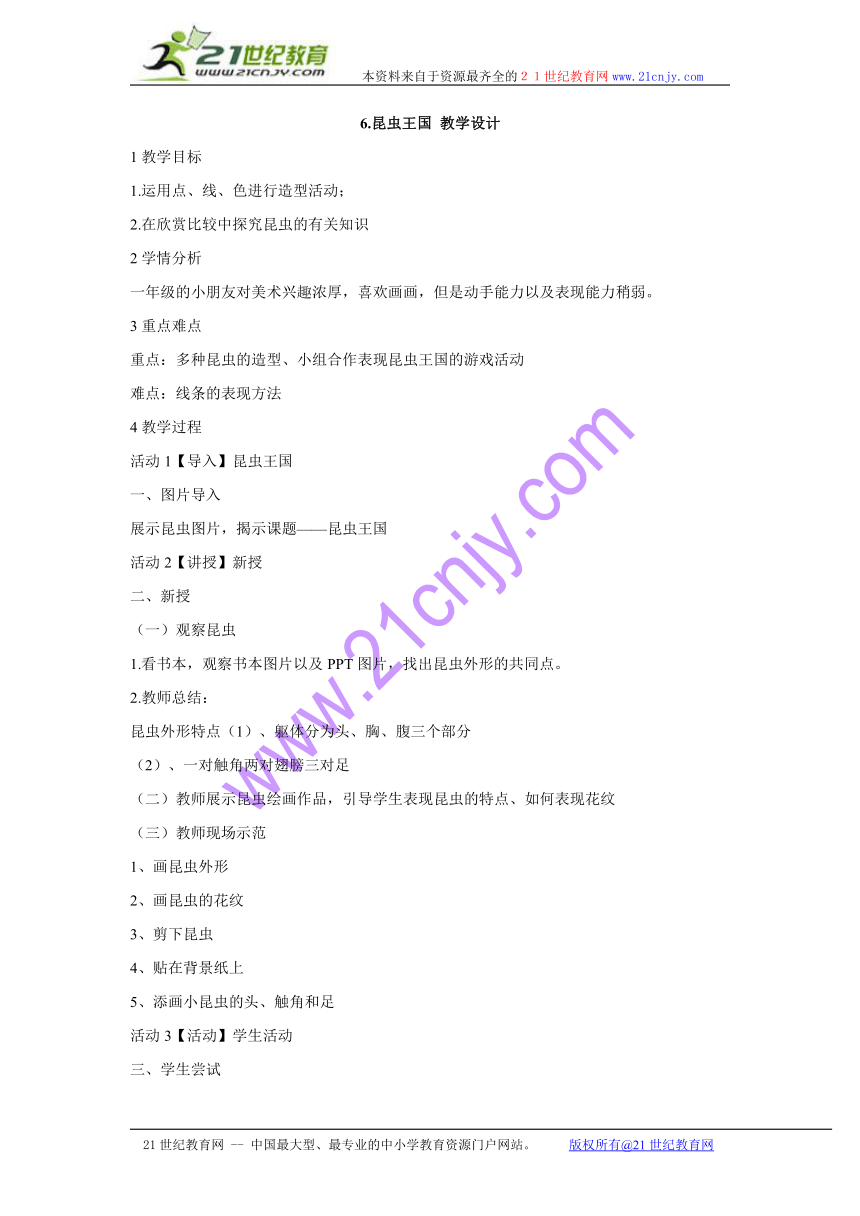 21世纪教育
www.21cnjy.com
本资料来自于资源最齐全的２１世纪教育网 www.21cnjy.com

6.昆虫王国 教学设计

1 教学目标

1.运用点、线、色进行造型活动；

2.在欣赏比较中探究昆虫的有关知识

2 学情分析

一年级的小朋友对美术兴趣浓厚，喜欢画画，但是动手能力以及表现能力稍弱。

3 重点难点

重点：多种昆虫的造型、小组合作表现昆虫王国的游戏活动

难点：线条的表现方法

4 教学过程

活动 1【导入】昆虫王国

一、图片导入

展示昆虫图片，揭示课题——昆虫王国

活动 2【讲授】新授

二、新授

（一）观察昆虫

1.看书本，观察书本图片以及 PPT 图片，找出昆虫外形的共同点。

2.教师总结：

昆虫外形特点（1）、躯体分为头、胸、腹三个部分

（2）、一对触角两对翅膀三对足

（二）教师展示昆虫绘画作品，引导学生表现昆虫的特点、如何表现花纹

（三）教师现场示范

1、画昆虫外形

2、画昆虫的花纹

3、剪下昆虫

4、贴在背景纸上

5、添画小昆虫的头、触角和足

活动 3【活动】学生活动

三、学生尝试

www.21cnjy.com

21 世纪教育网 -- 中国最大型、最专业的中小学教育资源门户网站。 版权所有@21 世纪教育网